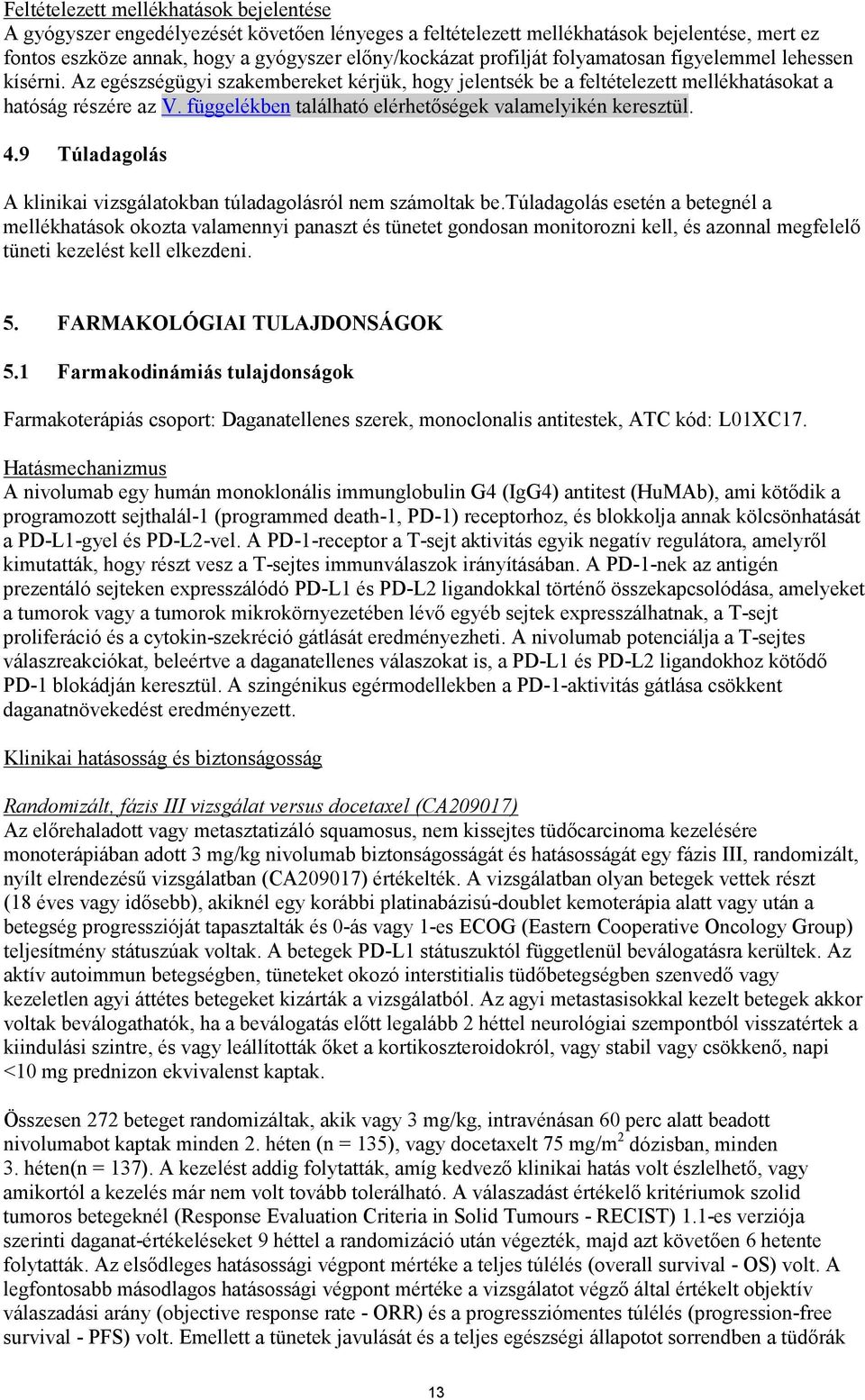 Feltételezett mellékhatások bejelentése
A gyógyszer engedélyezését követően lényeges a feltételezett mellékhatások bejelentése, mert ez fontos eszköze annak, hogy a gyógyszer előny/kockázat profilját folyamatosan figyelemmel lehessen kísérni. Az egészségügyi szakembereket kérjük, hogy jelentsék be a feltételezett mellékhatásokat a hatóság részére az V. függelékben található elérhetőségek valamelyikén keresztül.

4.9 Túladagolás

A klinikai vizsgálatokban túladagolásról nem számoltak be.túladagolás esetén a betegnél a mellékhatások okozta valamennyi panaszt és tünetet gondosan monitorozni kell, és azonnal megfelelő tüneti kezelést kell elkezdeni.

5. FARMAKOLÓGIAI TULAJDONSÁGOK

5.1 Farmakodinámiás tulajdonságok

Farmakoterápiás csoport: Daganatellenes szerek, monoclonalis antitestek, ATC kód: L01XC17.

Hatásmechanizmus
A nivolumab egy humán monoklonális immunglobulin G4 (IgG4) antitest (HuMAb), ami kötődik a programozott sejthalál-1 (programmed death-1, PD-1) receptorhoz, és blokkolja annak kölcsönhatását a PD-L1-gyel és PD-L2-vel. A PD-1-receptor a T-sejt aktivitás egyik negatív regulátora, amelyről kimutatták, hogy részt vesz a T-sejtes immunválaszok irányításában. A PD-1-nek az antigén prezentáló sejteken expresszálódó PD-L1 és PD-L2 ligandokkal történő összekapcsolódása, amelyeket a tumorok vagy a tumorok mikrokörnyezetében lévő egyéb sejtek expresszálhatnak, a T-sejt proliferáció és a cytokin-szekréció gátlását eredményezheti. A nivolumab potenciálja a T-sejtes válaszreakciókat, beleértve a daganatellenes válaszokat is, a PD-L1 és PD-L2 ligandokhoz kötődő PD-1 blokádján keresztül. A szingénikus egérmodellekben a PD-1-aktivitás gátlása csökkent daganatnövekedést eredményezett.

Klinikai hatásosság és biztonságosság

Randomizált, fázis III vizsgálat versus docetaxel (CA209017)
Az előrehaladott vagy metasztatizáló squamosus, nem kissejtes tüdőcarcinoma kezelésére monoterápiában adott 3 mg/kg nivolumab biztonságosságát és hatásosságát egy fázis III, randomizált, nyílt elrendezésű vizsgálatban (CA209017) értékelték. A vizsgálatban olyan betegek vettek részt (18 éves vagy idősebb), akiknél egy korábbi platinabázisú-doublet kemoterápia alatt vagy után a betegség progresszióját tapasztalták és 0-ás vagy 1-es ECOG (Eastern Cooperative Oncology Group) teljesítmény státuszúak voltak. A betegek PD-L1 státuszuktól függetlenül beválogatásra kerültek. Az aktív autoimmun betegségben, tüneteket okozó interstitialis tüdőbetegségben szenvedő vagy kezeletlen agyi áttétes betegeket kizárták a vizsgálatból. Az agyi metastasisokkal kezelt betegek akkor voltak beválogathatók, ha a beválogatás előtt legalább 2 héttel neurológiai szempontból visszatértek a kiindulási szintre, és vagy leállították őket a kortikoszteroidokról, vagy stabil vagy csökkenő, napi <10 mg prednizon ekvivalenst kaptak.

Összesen 272 beteget randomizáltak, akik vagy 3 mg/kg, intravénásan 60 perc alatt beadott nivolumabot kaptak minden 2. héten (n = 135), vagy docetaxelt 75 mg/m$^2$ dózisban, minden 3. héten(n = 137). A kezelést addig folytatták, amíg kedvező klinikai hatás volt észlelhető, vagy amikortól a kezelés már nem volt tovább tolerálható. A válaszadást értékelő kritériumok szolid tumoros betegeknél (Response Evaluation Criteria in Solid Tumours - RECIST) 1.1-es verziója szerinti daganat-értékeléseket 9 héttel a randomizáció után végezték, majd azt követően 6 hetente folytatták. Az elsődleges hatásossági végpont mértéke a teljes túlélés (overall survival - OS) volt. A legfontosabb másodlagos hatásossági végpont mértéke a vizsgálatot végző által értékelt objektív válaszadási arány (objective response rate - ORR) és a progressziómentes túlélés (progression-free survival - PFS) volt. Emellett a tünetek javulását és a teljes egészségi állapotot sorrendben a tüdőrák

13